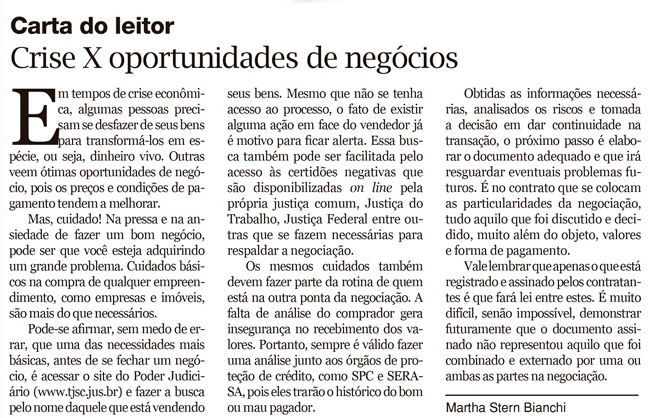 Carta do leitor

Crise X oportunidades de negócios

Em tempos de crise econômica, algumas pessoas precisam se desfazer de seus bens para transformá-los em espécie, ou seja, dinheiro vivo. Outras veem ótimas oportunidades de negócio, pois os preços e condições de pagamento tendem a melhorar.

Mas, cuidado! Na pressa e na ansiedade de fazer um bom negócio, pode ser que você esteja adquirindo um grande problema. Cuidados básicos na compra de qualquer empreendimento, como empresas e imóveis, são mais do que necessários.

Pode-se afirmar, sem medo de errar, que uma das necessidades mais básicas, antes de se fechar um negócio, é acessar o site do Poder Judiciário (www.tjsc.jus.br) e fazer a busca pelo nome daquele que está vendendo seus bens. Mesmo que não se tenha acesso ao processo, o fato de existir alguma ação em face do vendedor já é motivo para ficar alerta. Essa busca também pode ser facilitada pelo acesso às certidões negativas que são disponibilizadas on line pela própria justiça comum, Justiça do Trabalho, Justiça Federal entre outras que se fazem necessárias para respaldar a negociação.

Os mesmos cuidados também devem fazer parte da rotina de quem está na outra ponta da negociação. A falta de análise do comprador gera insegurança no recebimento dos valores. Portanto, sempre é válido fazer uma análise junto aos órgãos de proteção de crédito, como SPC e SERASA, pois eles trarão o histórico do bom ou mau pagador.

Obtidas as informações necessárias, analisados os riscos e tomada a decisão em dar continuidade na transação, o próximo passo é elaborar o documento adequado e que irá resguardar eventuais problemas futuros. É no contrato que se colocam as particularidades da negociação, tudo aquilo que foi discutido e decidido, muito além do objeto, valores e forma de pagamento.

Vale lembrar que apenas o que está registrado e assinado pelos contratantes é que fará lei entre estes. É muito difícil, senão impossível, demonstrar futuramente que o documento assinado não representou aquilo que foi combinado e externado por uma ou ambas as partes na negociação.

Martha Stern Bianchi